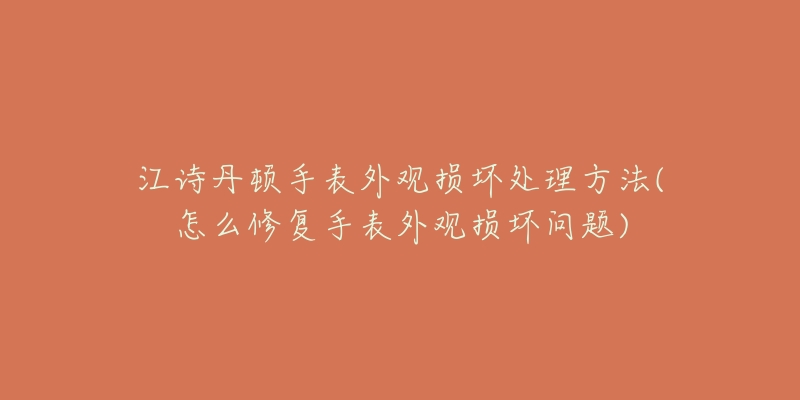 江诗丹顿手表外观损坏处理方法(怎么修复手表外观损坏问题)